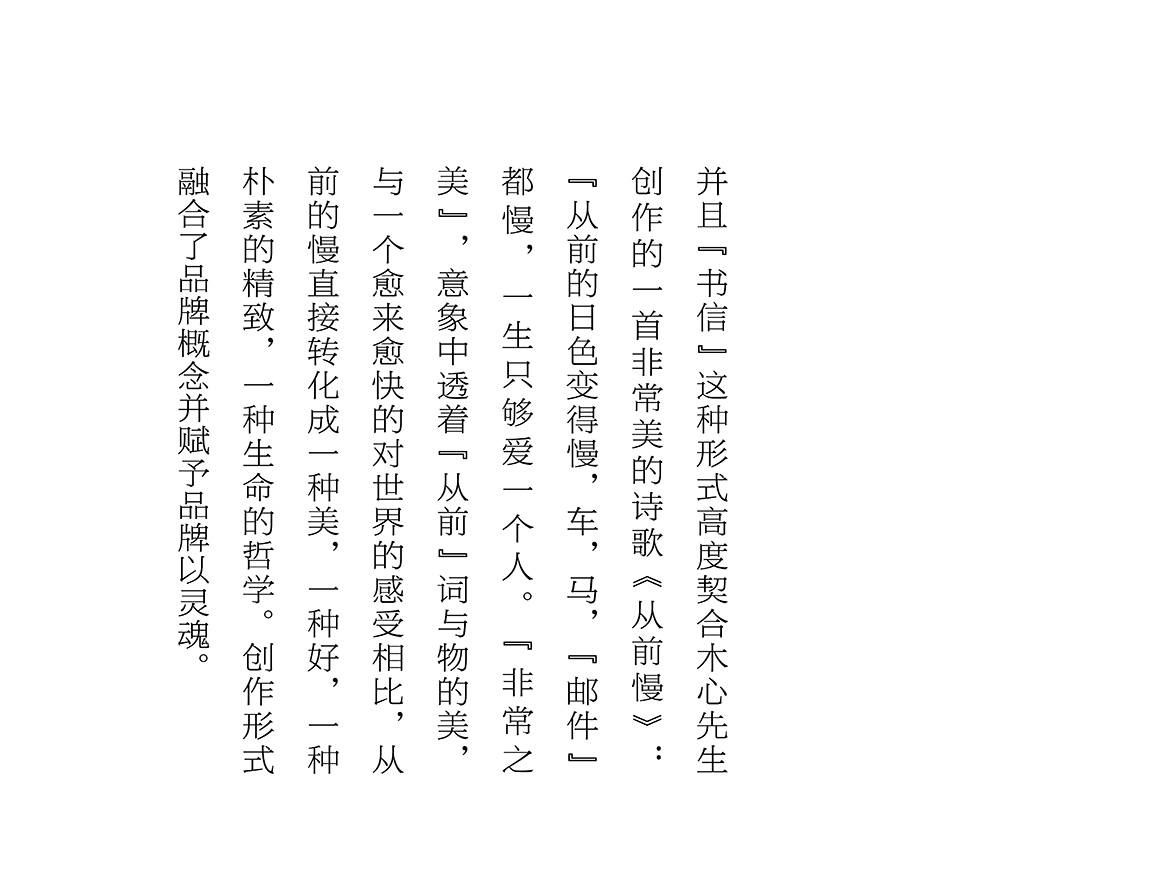 并且『书信』这种形式高度契合木心先生创作的一首非常美的诗歌《从前慢》：『从前的日色变得慢，车，马，『邮件』都慢，一生只够爱一个人。『非常之美』，意象中透着『从前』词与物的美，与一个愈来愈快的对世界的感受相比，从前的慢直接转化成一种美，一种好，一种朴素的精致，一种生命的哲学。创作形式融合了品牌概念并赋予品牌以灵魂。